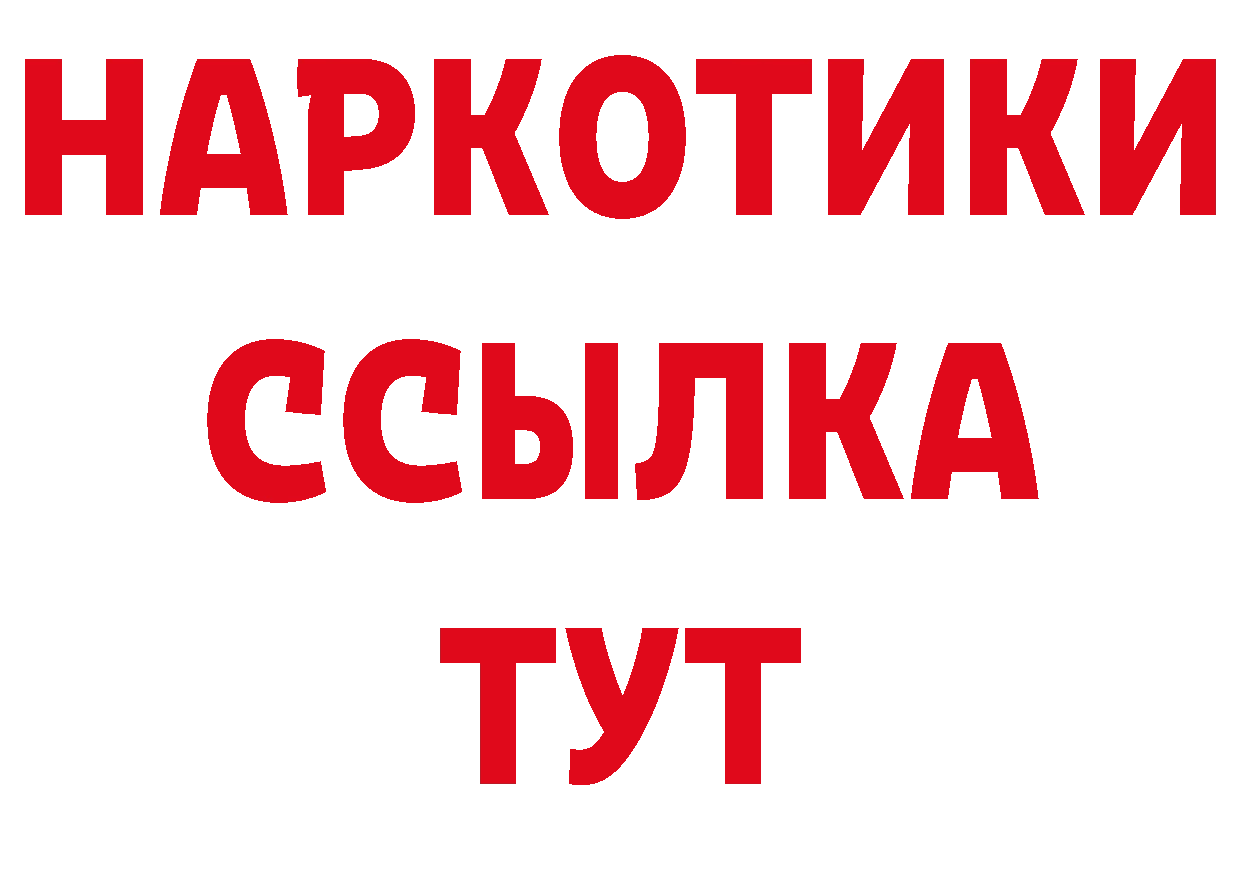 НАРКОТИКИ
ССЫЛКА
ТУТ